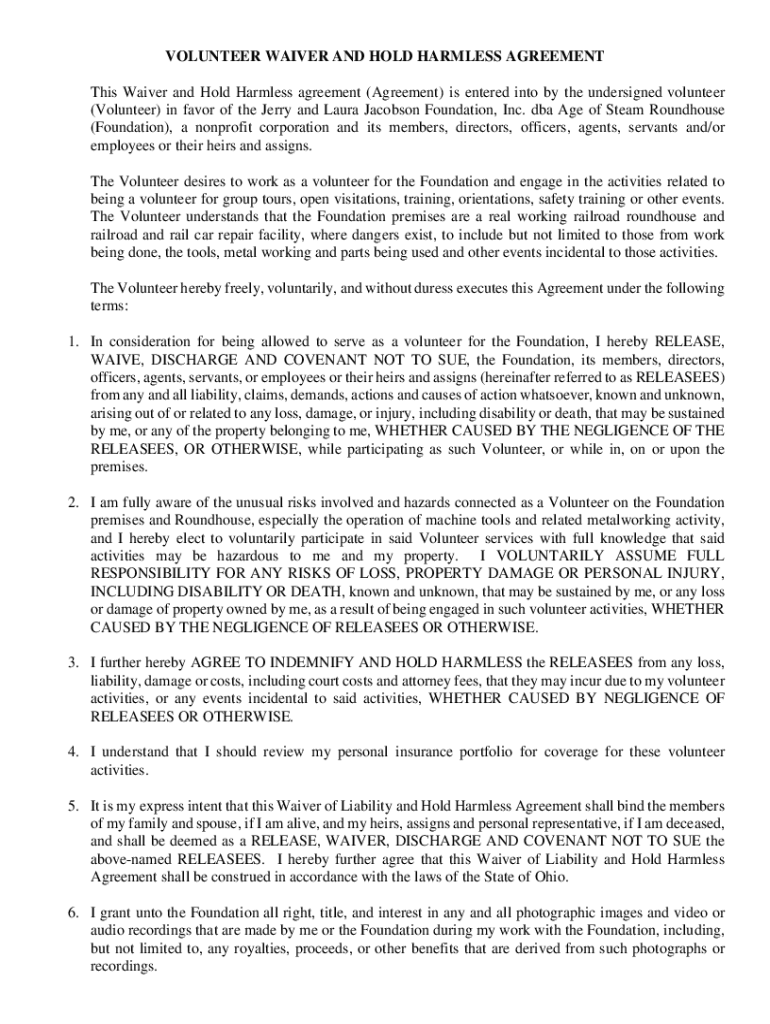 VOLUNTEER WAIVER AND HOLD HARMLESS AGREEMENT

This Waiver and Hold Harmless agreement (Agreement) is entered into by the undersigned volunteer (Volunteer) in favor of the Jerry and Laura Jacobson Foundation, Inc. dba Age of Steam Roundhouse (Foundation), a nonprofit corporation and its members, directors, officers, agents, servants and/or employees or their heirs and assigns.

The Volunteer desires to work as a volunteer for the Foundation and engage in the activities related to being a volunteer for group tours, open visitations, training, orientations, safety training or other events. The Volunteer understands that the Foundation premises are a real working railroad roundhouse and railroad and rail car repair facility, where dangers exist, to include but not limited to those from work being done, the tools, metal working and parts being used and other events incidental to those activities.

The Volunteer hereby freely, voluntarily, and without duress executes this Agreement under the following terms:

1. In consideration for being allowed to serve as a volunteer for the Foundation, I hereby RELEASE, WAIVE, DISCHARGE AND COVENANT NOT TO SUE, the Foundation, its members, directors, officers, agents, servants, or employees or their heirs and assigns (hereinafter referred to as RELEASEES) from any and all liability, claims, demands, actions and causes of action whatsoever, known and unknown, arising out of or related to any loss, damage, or injury, including disability or death, that may be sustained by me, or any of the property belonging to me, WHETHER CAUSED BY THE NEGLIGENCE OF THE RELEASEES, OR OTHERWISE, while participating as such Volunteer, or while in, on or upon the premises.

2. I am fully aware of the unusual risks involved and hazards connected as a Volunteer on the Foundation premises and Roundhouse, especially the operation of machine tools and related metalworking activity, and I hereby elect to voluntarily participate in said Volunteer services with full knowledge that said activities may be hazardous to me and my property. I VOLUNTARILY ASSUME FULL RESPONSIBILITY FOR ANY RISKS OF LOSS, PROPERTY DAMAGE OR PERSONAL INJURY, INCLUDING DISABILITY OR DEATH, known and unknown, that may be sustained by me, or any loss or damage of property owned by me, as a result of being engaged in such volunteer activities, WHETHER CAUSED BY THE NEGLIGENCE OF RELEASEES OR OTHERWISE.

3. I further hereby AGREE TO INDEMNIFY AND HOLD HARMLESS the RELEASEES from any loss, liability, damage or costs, including court costs and attorney fees, that they may incur due to my volunteer activities, or any events incidental to said activities, WHETHER CAUSED BY NEGLIGENCE OF RELEASEES OR OTHERWISE.

4. I understand that I should review my personal insurance portfolio for coverage for these volunteer activities.

5. It is my express intent that this Waiver of Liability and Hold Harmless Agreement shall bind the members of my family and spouse, if I am alive, and my heirs, assigns and personal representative, if I am deceased, and shall be deemed as a RELEASE, WAIVER, DISCHARGE AND COVENANT NOT TO SUE the above-named RELEASEES. I hereby further agree that this Waiver of Liability and Hold Harmless Agreement shall be construed in accordance with the laws of the State of Ohio.

6. I grant unto the Foundation all right, title, and interest in any and all photographic images and video or audio recordings that are made by me or the Foundation during my work with the Foundation, including, but not limited to, any royalties, proceeds, or other benefits that are derived from such photographs or recordings.